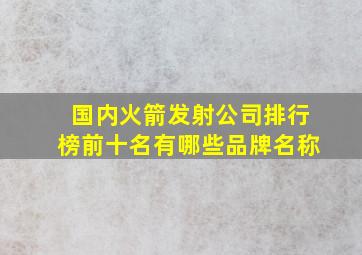 国内火箭发射公司排行榜前十名有哪些品牌名称